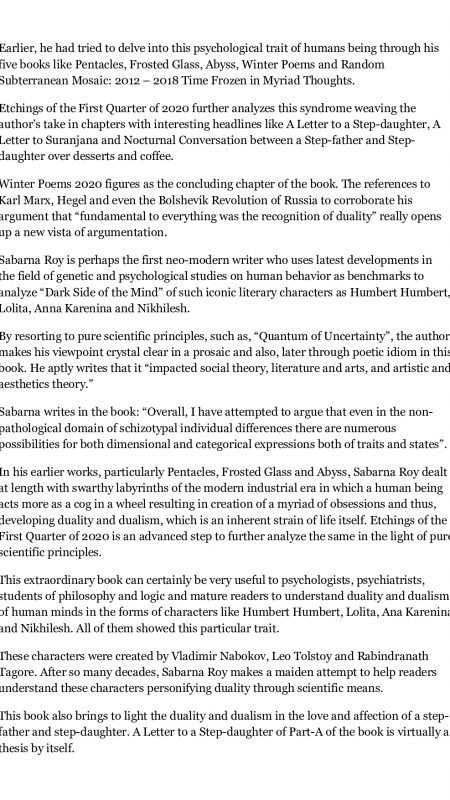 Earlier, he had tried to delve into this psychological trait of humans being through his five books like Pentacles, Frosted Glass, Abyss, Winter Poems and Random Subterranean Mosaic: 2012 – 2018 Time Frozen in Myriad Thoughts.

Etchings of the First Quarter of 2020 further analyzes this syndrome weaving the author's take in chapters with interesting headlines like A Letter to a Step-daughter, A Letter to Suranjana and Nocturnal Conversation between a Step-father and Step-daughter over desserts and coffee.

Winter Poems 2020 figures as the concluding chapter of the book. The references to Karl Marx, Hegel and even the Bolshevik Revolution of Russia to corroborate his argument that "fundamental to everything was the recognition of duality" really opens up a new vista of argumentation.

Sabarna Roy is perhaps the first neo-modern writer who uses latest developments in the field of genetic and psychological studies on human behavior as benchmarks to analyze "Dark Side of the Mind" of such iconic literary characters as Humbert Humbert, Lolita, Anna Karenina and Nikhilesh.

By resorting to pure scientific principles, such as, "Quantum of Uncertainty", the author makes his viewpoint crystal clear in a prosaic and also, later through poetic idiom in this book. He aptly writes that it "impacted social theory, literature and arts, and artistic and aesthetics theory."

Sabarna writes in the book: "Overall, I have attempted to argue that even in the non-pathological domain of schizotypal individual differences there are numerous possibilities for both dimensional and categorical expressions both of traits and states".

In his earlier works, particularly Pentacles, Frosted Glass and Abyss, Sabarna Roy dealt at length with swarthy labyrinths of the modern industrial era in which a human being acts more as a cog in a wheel resulting in creation of a myriad of obsessions and thus, developing duality and dualism, which is an inherent strain of life itself. Etchings of the First Quarter of 2020 is an advanced step to further analyze the same in the light of pure scientific principles.

This extraordinary book can certainly be very useful to psychologists, psychiatrists, students of philosophy and logic and mature readers to understand duality and dualism of human minds in the forms of characters like Humbert Humbert, Lolita, Ana Karenina and Nikhilesh. All of them showed this particular trait.

These characters were created by Vladimir Nabokov, Leo Tolstoy and Rabindranath Tagore. After so many decades, Sabarna Roy makes a maiden attempt to help readers understand these characters personifying duality through scientific means.

This book also brings to light the duality and dualism in the love and affection of a step-father and step-daughter. A Letter to a Step-daughter of Part-A of the book is virtually a thesis by itself.